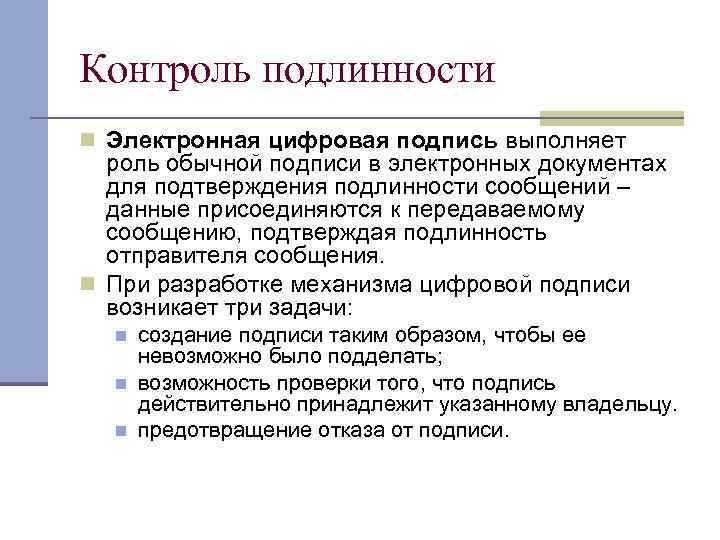 Контроль подлинности

Электронная цифровая подпись выполняет роль обычной подписи в электронных документах для подтверждения подлинности сообщений – данные присоединяются к передаваемому сообщению, подтверждая подлинность отправителя сообщения.

При разработке механизма цифровой подписи возникает три задачи:

создание подписи таким образом, чтобы ее невозможно было подделать;

возможность проверки того, что подпись действительно принадлежит указанному владельцу.

предотвращение отказа от подписи.